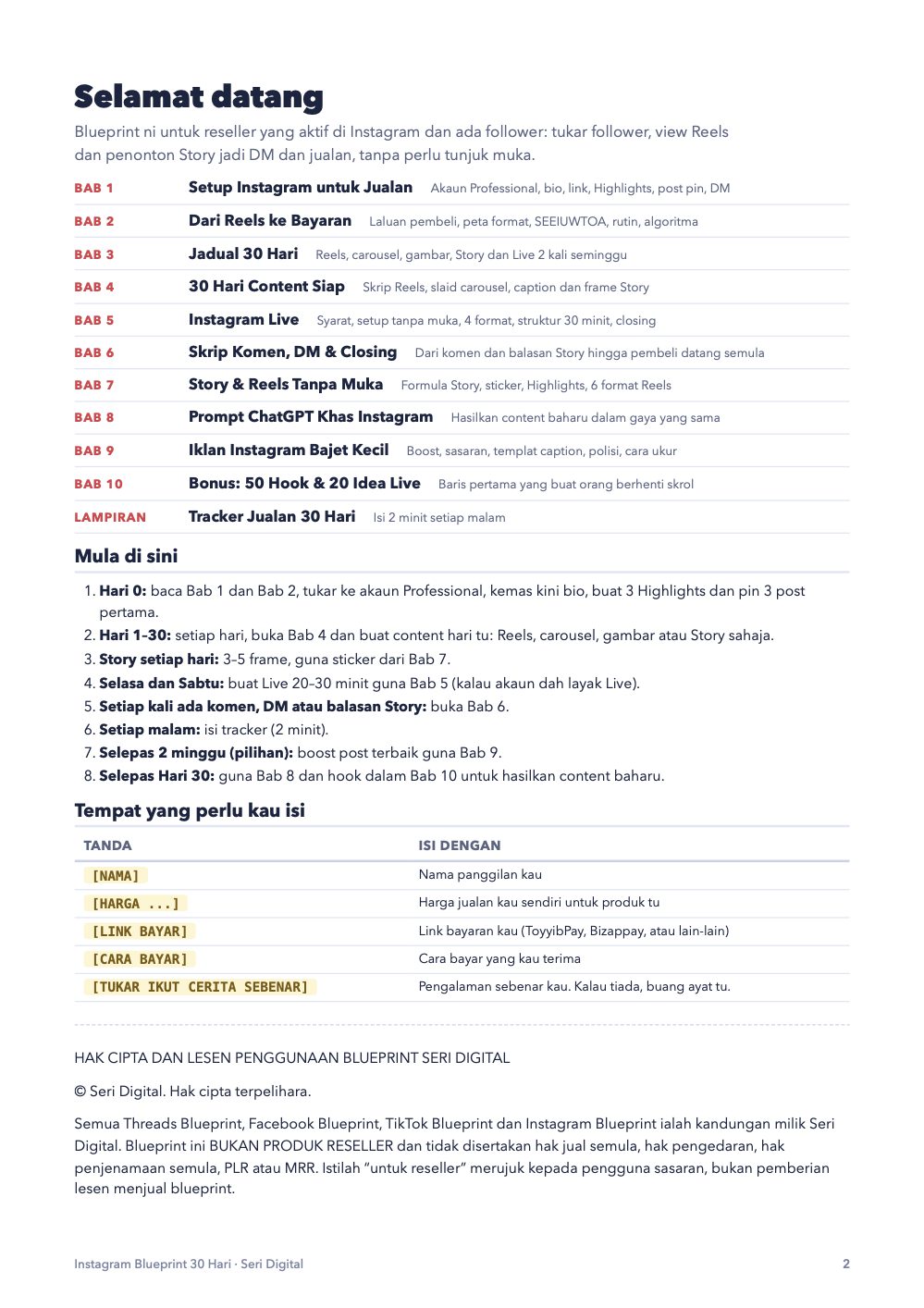 Selamat datang

Blueprint ni untuk reseller yang aktif di Instagram dan ada follower: tukar follower, view Reels dan penonton Story jadi DM dan jualan, tanpa perlu tunjuk muka.

BAB 1
Setup Instagram untuk Jualan
Akaun Professional, bio, link, Highlights, post pin, DM

BAB 2
Dari Reels ke Bayaran
Laluan pembeli, peta format, SEEIUWTOA, rutin, algoritma

BAB 3
Jadual 30 Hari
Reels, carousel, gambar, Story dan Live 2 kali seminggu

BAB 4
30 Hari Content Siap
Skrip Reels, slaid carousel, caption dan frame Story

BAB 5
Instagram Live
Syarat, setup tanpa muka, 4 format, struktur 30 minit, closing

BAB 6
Skrip Komen, DM & Closing
Dari komen dan balasan Story hingga pembeli datang semula

BAB 7
Story & Reels Tanpa Muka
Formula Story, sticker, Highlights, 6 format Reels

BAB 8
Prompt ChatGPT Khas Instagram
Hasilkan content baharu dalam gaya yang sama

BAB 9
Iklan Instagram Bajet Kecil
Boost, sasaran, templat caption, polisi, cara ukur

BAB 10
Bonus: 50 Hook & 20 Idea Live
Baris pertama yang buat orang berhenti skrol

LAMPIRAN
Tracker Jualan 30 Hari
Isi 2 minit setiap malam

Mula di sini

1. Hari 0: baca Bab 1 dan Bab 2, tukar ke akaun Professional, kemas kini bio, buat 3 Highlights dan pin 3 post pertama.
2. Hari 1–30: setiap hari, buka Bab 4 dan buat content hari tu: Reels, carousel, gambar atau Story sahaja.
3. Story setiap hari: 3–5 frame, guna sticker dari Bab 7.
4. Selasa dan Sabtu: buat Live 20–30 minit guna Bab 5 (kalau akaun dah layak Live).
5. Setiap kali ada komen, DM atau balasan Story: buka Bab 6.
6. Setiap malam: isi tracker (2 minit).
7. Selepas 2 minggu (pilihan): boost post terbaik guna Bab 9.
8. Selepas Hari 30: guna Bab 8 dan hook dalam Bab 10 untuk hasilkan content baharu.

Tempat yang perlu kau isi

| TANDA | ISI DENGAN |
|---|---|
| [NAMA] | Nama panggilan kau |
| [HARGA ...] | Harga jualan kau sendiri untuk produk tu |
| [LINK BAYAR] | Link bayaran kau (ToyyibPay, Bizappay, atau lain-lain) |
| [CARA BAYAR] | Cara bayar yang kau terima |
| [TUKAR IKUT CERITA SEBENAR] | Pengalaman sebenar kau. Kalau tiada, buang ayat tu. |

HAK CIPTA DAN LESEN PENGGUNAAN BLUEPRINT SERI DIGITAL

© Seri Digital. Hak cipta terpelihara.

Semua Threads Blueprint, Facebook Blueprint, TikTok Blueprint dan Instagram Blueprint ialah kandungan milik Seri Digital. Blueprint ini BUKAN PRODUK RESELLER dan tidak disertakan hak jual semula, hak pengedaran, hak penjenamaan semula, PLR atau MRR. Istilah "untuk reseller" merujuk kepada pengguna sasaran, bukan pemberian lesen menjual blueprint.

Instagram Blueprint 30 Hari · Seri Digital
2